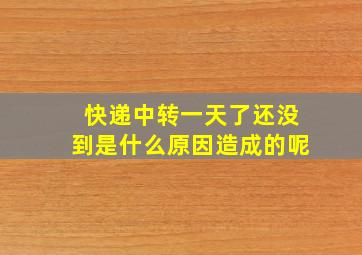 快递中转一天了还没到是什么原因造成的呢